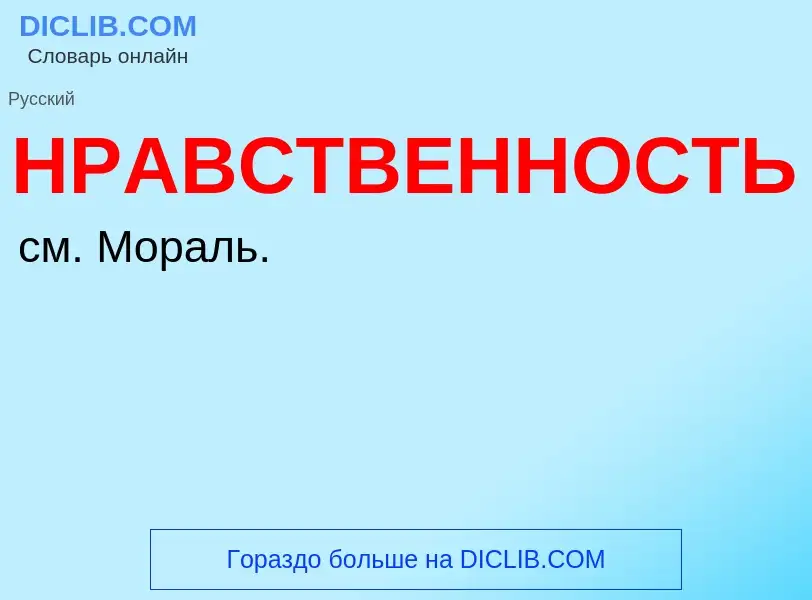 DICLIB.COM
Словарь онлайн

Русский

НРАВСТВЕННОСТЬ

см. Мораль.

Гораздо больше на DICLIB.COM